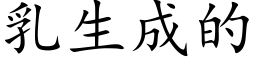 乳生成的